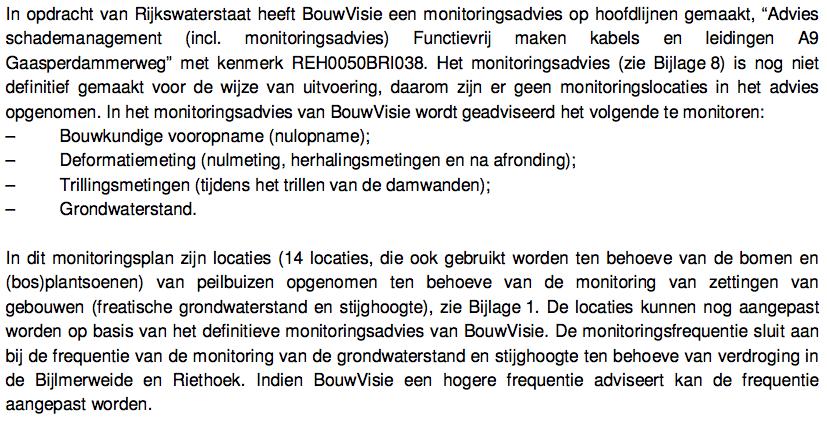 In opdracht van Rijkswaterstaat heeft BouwVisie een monitoringsadvies op hoofdlijnen gemaakt, “Advies schademanagement (incl. monitoringsadvies) Functievrij maken kabels en leidingen A9 Gaasperdammerweg” met kenmerk REH0050BRI038. Het monitoringsadvies (zie Bijlage 8) is nog niet definitief gemaakt voor de wijze van uitvoering, daarom zijn er geen monitoringslocaties in het advies opgenomen. In het monitoringsadvies van BouwVisie wordt geadviseerd het volgende te monitoren:
– Bouwkundige vooropname (nulopname);
– Deformatiemeting (nulmeting, herhalingsmetingen en na afronding);
– Trillingsmetingen (tijdens het trillen van de damwanden);
– Grondwaterstand.

In dit monitoringsplan zijn locaties (14 locaties, die ook gebruikt worden ten behoeve van de bomen en (bos)plantsoenen) van peilbuizen opgenomen ten behoeve van de monitoring van zettingen van gebouwen (freatische grondwaterstand en stijghoogte), zie Bijlage 1. De locaties kunnen nog aangepast worden op basis van het definitieve monitoringsadvies van BouwVisie. De monitoringsfrequentie sluit aan bij de frequentie van de monitoring van de grondwaterstand en stijghoogte ten behoeve van verdroging in de Bijlmerweide en Riethoek. Indien BouwVisie een hogere frequentie adviseert kan de frequentie aangepast worden.